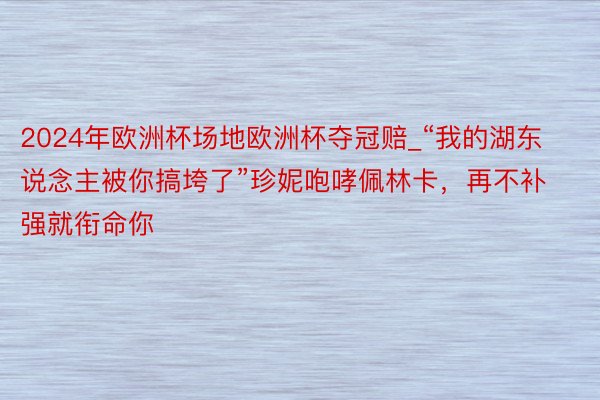 2024年欧洲杯场地欧洲杯夺冠赔_“我的湖东说念主被你搞垮了”珍妮咆哮佩林卡，再不补强就衔命你